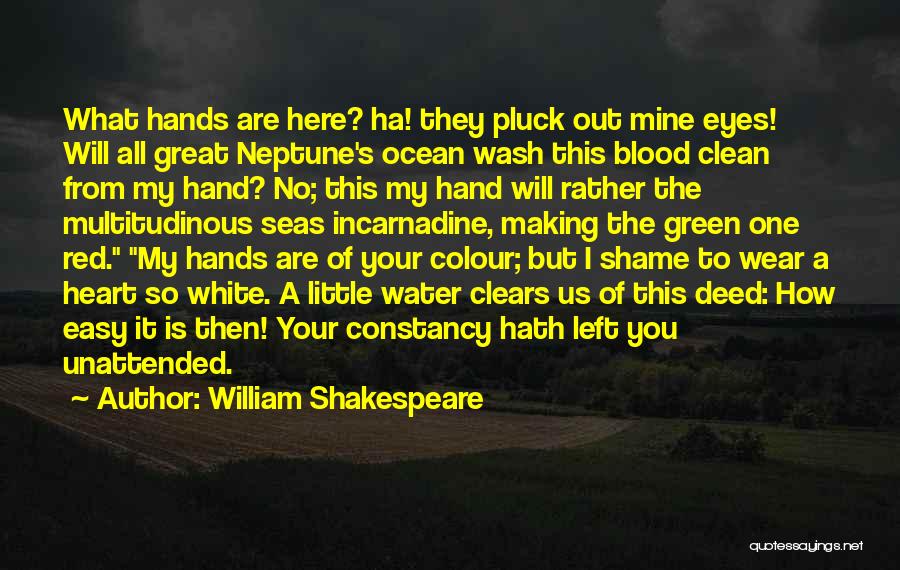 What hands are here? ha! they pluck out mine eyes! Will all great Neptune's ocean wash this blood clean from my hand? No; this my hand will rather the multitudinous seas incarnadine, making the green one red." "My hands are of your colour; but I shame to wear a heart so white. A little water clears us of this deed: How easy it is then! Your constancy hath left you unattended.

~ Author: William Shakespeare

quotessayings.net